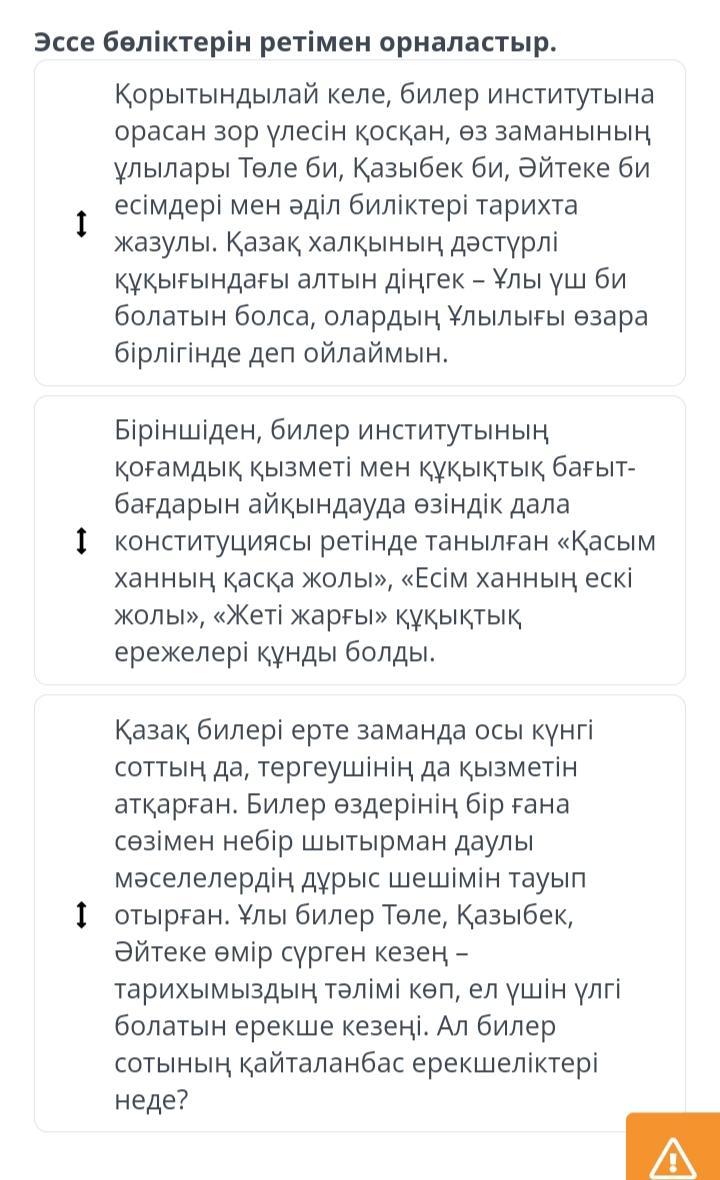 Эссе бөліктерін ретімен орналастыр.

Қорытындылай келе, билер институтына орасан зор үлесін қосқан, өз заманының ұлылары Төле би, Қазыбек би, Әйтеке би есімдері мен әділ биліктері тарихта жазулы. Қазақ халқының дәстүрлі құқығындағы алтын діңгек – Ұлы үш би болатын болса, олардың Ұлылығы өзара бірлігінде деп ойлаймын.

Біріншіден, билер институтының қоғамдық қызметі мен құқықтық бағыт-бағдарын айқындауда өзіндік дала конституциясы ретінде танылған «Қасым ханның қасқа жолы», «Есім ханның ескі жолы», «Жеті жарғы» құқықтық ережелері құнды болды.

Қазақ билері ерте заманда осы күнгі соттың да, тергеушінің да қызметін атқарған. Билер өздерінің бір ғана сөзімен небір шытырман даулы мәселелердің дұрыс шешімін тауып отырған. Ұлы билер Төле, Қазыбек, Әйтеке өмір сүрген кезең – тарихымыздың тәлімі көп, ел үшін үлгі болатын ерекше кезеңі. Ал билер сотының қайталанбас ерекшеліктері неде?